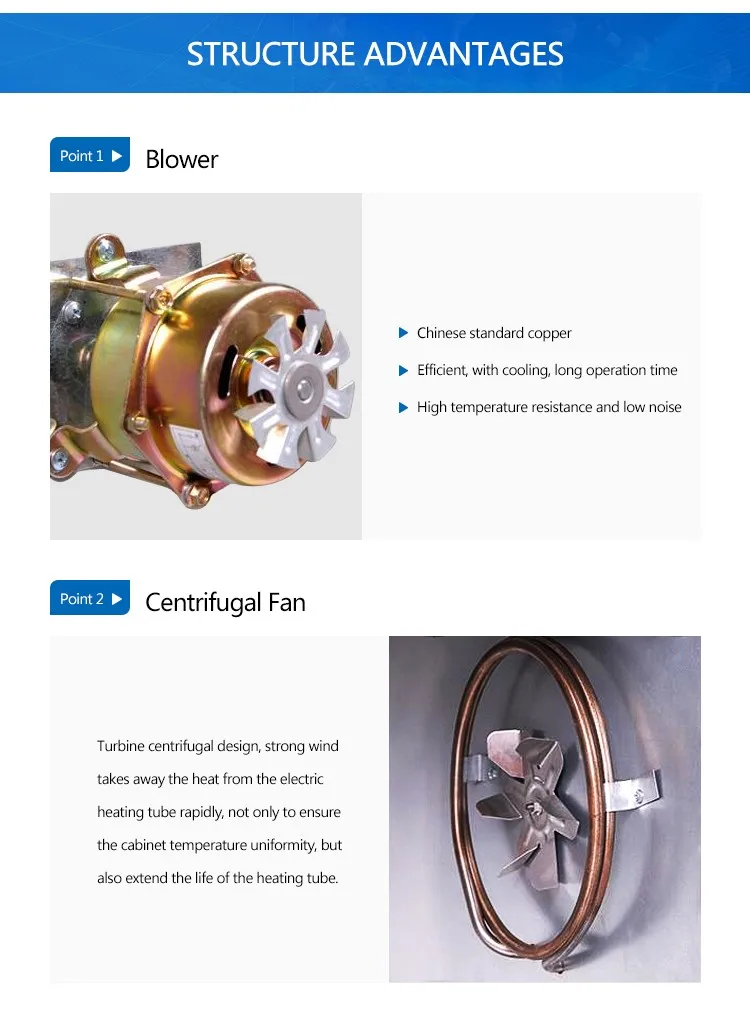 STRUCTURE ADVANTAGES

Point 1 ▶ Blower

▶ Chinese standard copper

▶ Efficient, with cooling, long operation time

▶ High temperature resistance and low noise

Point 2 ▶ Centrifugal Fan

Turbine centrifugal design, strong wind takes away the heat from the electric heating tube rapidly, not only to ensure the cabinet temperature uniformity, but also extend the life of the heating tube.